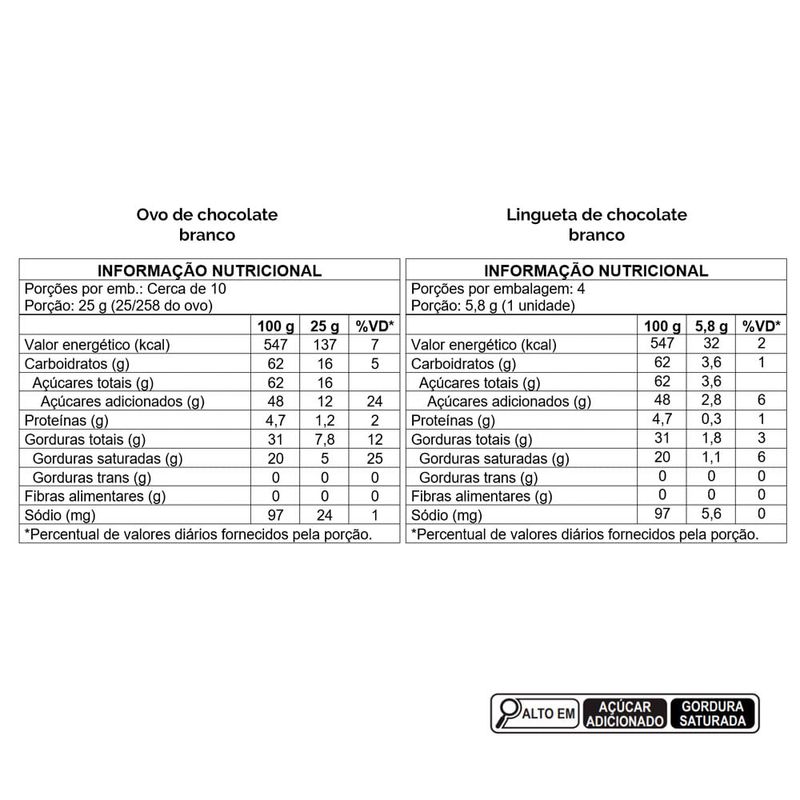 Ovo de chocolate branco

INFORMAÇÃO NUTRICIONAL
Porções por emb.: Cerca de 10
Porção: 25 g (25/258 do ovo)

| | 100 g | 25 g | %VD* |
|---|---|---|---|
| Valor energético (kcal) | 547 | 137 | 7 |
| Carboidratos (g) | 62 | 16 | 5 |
| Açúcares totais (g) | 62 | 16 | |
| Açúcares adicionados (g) | 48 | 12 | 24 |
| Proteínas (g) | 4,7 | 1,2 | 2 |
| Gorduras totais (g) | 31 | 7,8 | 12 |
| Gorduras saturadas (g) | 20 | 5 | 25 |
| Gorduras trans (g) | 0 | 0 | 0 |
| Fibras alimentares (g) | 0 | 0 | 0 |
| Sódio (mg) | 97 | 24 | 1 |

*Percentual de valores diários fornecidos pela porção.

Lingueta de chocolate branco

INFORMAÇÃO NUTRICIONAL
Porções por embalagem: 4
Porção: 5,8 g (1 unidade)

| | 100 g | 5,8 g | %VD* |
|---|---|---|---|
| Valor energético (kcal) | 547 | 32 | 2 |
| Carboidratos (g) | 62 | 3,6 | 1 |
| Açúcares totais (g) | 62 | 3,6 | |
| Açúcares adicionados (g) | 48 | 2,8 | 6 |
| Proteínas (g) | 4,7 | 0,3 | 1 |
| Gorduras totais (g) | 31 | 1,8 | 3 |
| Gorduras saturadas (g) | 20 | 1,1 | 6 |
| Gorduras trans (g) | 0 | 0 | 0 |
| Fibras alimentares (g) | 0 | 0 | 0 |
| Sódio (mg) | 97 | 5,6 | 0 |

*Percentual de valores diários fornecidos pela porção.

ALTO EM AÇÚCAR ADICIONADO GORDURA SATURADA